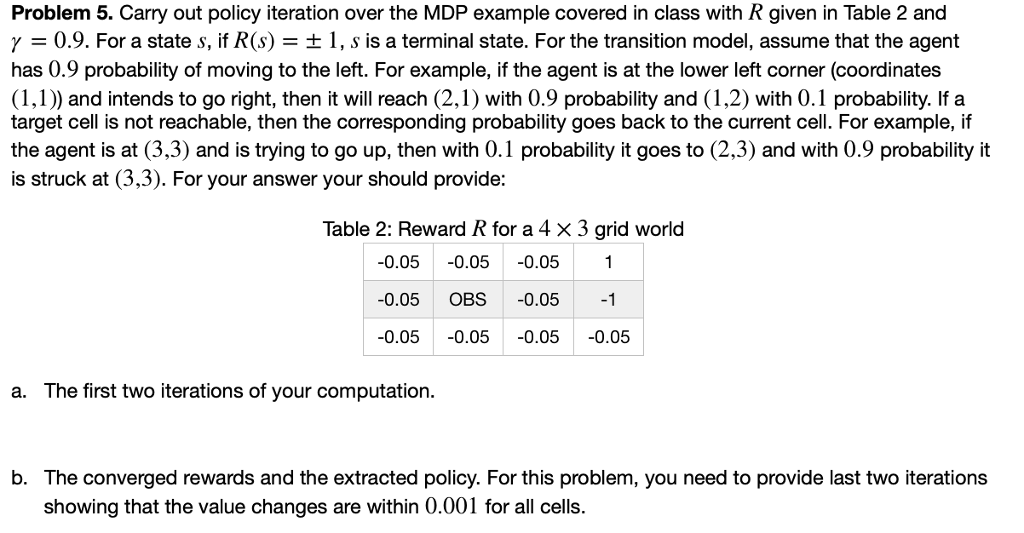 **Problem 5.** Carry out policy iteration over the MDP example covered in class with $R$ given in Table 2 and $\gamma = 0.9$. For a state $s$, if $R(s) = \pm 1$, $s$ is a terminal state. For the transition model, assume that the agent has $0.9$ probability of moving to the left. For example, if the agent is at the lower left corner (coordinates $(1,1)$) and intends to go right, then it will reach $(2,1)$ with $0.9$ probability and $(1,2)$ with $0.1$ probability. If a target cell is not reachable, then the corresponding probability goes back to the current cell. For example, if the agent is at $(3,3)$ and is trying to go up, then with $0.1$ probability it goes to $(2,3)$ and with $0.9$ probability it is struck at $(3,3)$. For your answer your should provide:

Table 2: Reward $R$ for a $4 \times 3$ grid world

| -0.05 | -0.05 | -0.05 | 1 |
|---|---|---|---|
| -0.05 | OBS | -0.05 | -1 |
| -0.05 | -0.05 | -0.05 | -0.05 |

a. The first two iterations of your computation.

b. The converged rewards and the extracted policy. For this problem, you need to provide last two iterations showing that the value changes are within $0.001$ for all cells.